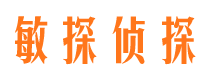 敏探侦探